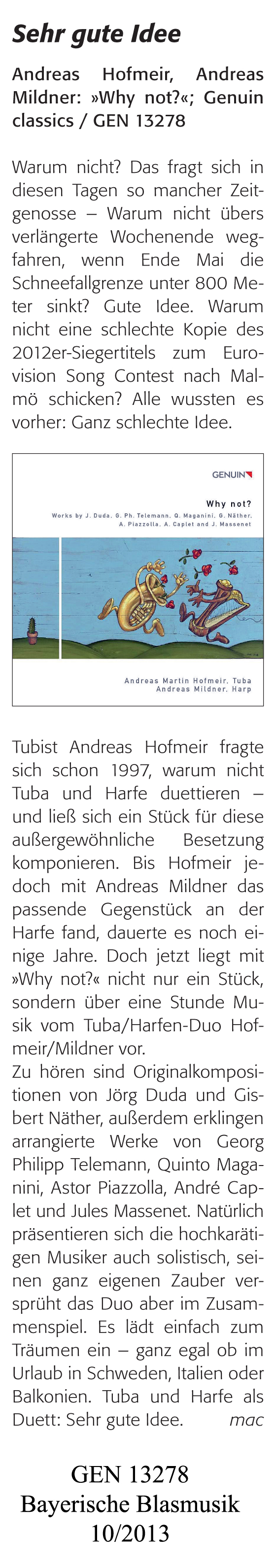 Sehr gute Idee

Andreas Hofmeir, Andreas Mildner: »Why not?«; Genuin classics / GEN 13278

Warum nicht? Das fragt sich in diesen Tagen so mancher Zeitgenosse – Warum nicht übers verlängerte Wochenende wegfahren, wenn Ende Mai die Schneefallgrenze unter 800 Meter sinkt? Gute Idee. Warum nicht eine schlechte Kopie des 2012er-Siegertitels zum Eurovision Song Contest nach Malmö schicken? Alle wussten es vorher: Ganz schlechte Idee.

GENUIN

Why not?

Works by J. Duda, G. Ph. Telemann, Q. Maganini, G. Näther, A. Piazzolla, A. Caplet and J. Massenet

Andreas Martin Hofmeir, Tuba
Andreas Mildner, Harp

Tubist Andreas Hofmeir fragte sich schon 1997, warum nicht Tuba und Harfe duettieren – und ließ sich ein Stück für diese außergewöhnliche Besetzung komponieren. Bis Hofmeir jedoch mit Andreas Mildner das passende Gegenstück an der Harfe fand, dauerte es noch einige Jahre. Doch jetzt liegt mit »Why not?« nicht nur ein Stück, sondern über eine Stunde Musik vom Tuba/Harfen-Duo Hofmeir/Mildner vor.
Zu hören sind Originalkompositionen von Jörg Duda und Gisbert Näther, außerdem erklingen arrangierte Werke von Georg Philipp Telemann, Quinto Maganini, Astor Piazzolla, André Caplet und Jules Massenet. Natürlich präsentieren sich die hochkarätigen Musiker auch solistisch, seinen ganz eigenen Zauber versprüht das Duo aber im Zusammenspiel. Es lädt einfach zum Träumen ein – ganz egal ob im Urlaub in Schweden, Italien oder Balkonien. Tuba und Harfe als Duett: Sehr gute Idee. mac

GEN 13278
Bayerische Blasmusik
10/2013